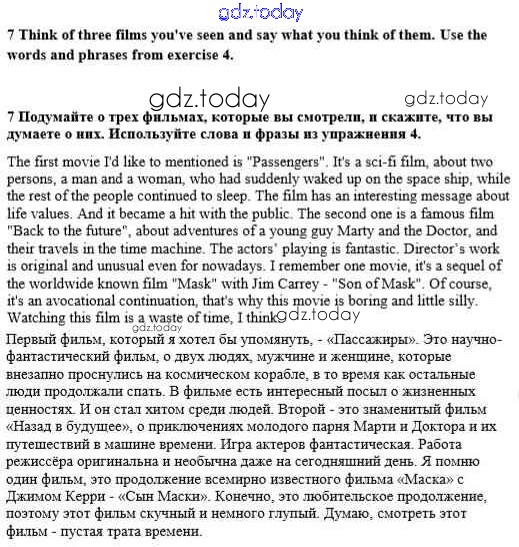 gdz.today

7 Think of three films you've seen and say what you think of them. Use the words and phrases from exercise 4.

gdz.today gdz.today

7 Подумайте о трех фильмах, которые вы смотрели, и скажите, что вы думаете о них. Используйте слова и фразы из упражнения 4.

The first movie I'd like to mentioned is "Passengers". It's a sci-fi film, about two persons, a man and a woman, who had suddenly waked up on the space ship, while the rest of the people continued to sleep. The film has an interesting message about life values. And it became a hit with the public. The second one is a famous film "Back to the future", about adventures of a young guy Marty and the Doctor, and their travels in the time machine. The actors' playing is fantastic. Director's work is original and unusual even for nowadays. I remember one movie, it's a sequel of the worldwide known film "Mask" with Jim Carrey - "Son of Mask". Of course, it's an avocational continuation, that's why this movie is boring and little silly. Watching this film is a waste of time, I think.

gdz.today gdz.today

Первый фильм, который я хотел бы упомянуть, - «Пассажиры». Это научно-фантастический фильм, о двух людях, мужчине и женщине, которые внезапно проснулись на космическом корабле, в то время как остальные люди продолжали спать. В фильме есть интересный посыл о жизненных ценностях. И он стал хитом среди людей. Второй - это знаменитый фильм «Назад в будущее», о приключениях молодого парня Марти и Доктора и их путешествий в машине времени. Игра актеров фантастическая. Работа режиссёра оригинальна и необычна даже на сегодняшний день. Я помню один фильм, это продолжение всемирно известного фильма «Маска» с Джимом Керри - «Сын Маски». Конечно, это любительское продолжение, поэтому этот фильм скучный и немного глупый. Думаю, смотреть этот фильм - пустая трата времени.